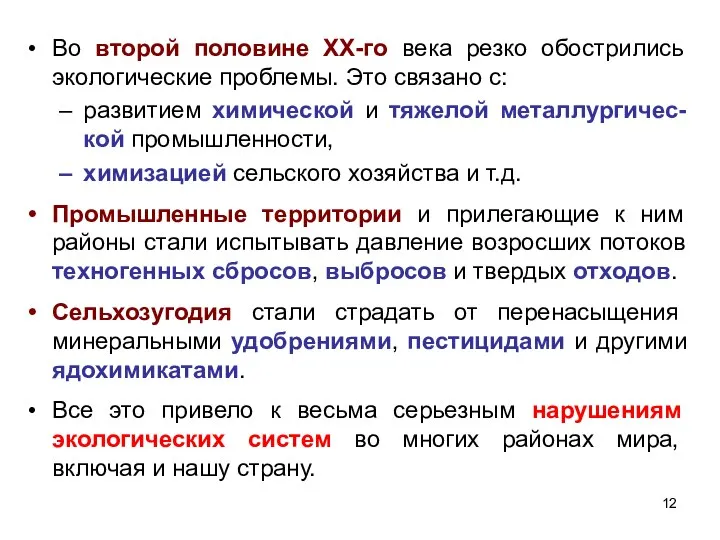 • Во второй половине XX-го века резко обострились экологические проблемы. Это связано с:
– развитием химической и тяжелой металлургической промышленности,
– химизацией сельского хозяйства и т.д.

• Промышленные территории и прилегающие к ним районы стали испытывать давление возросших потоков техногенных сбросов, выбросов и твердых отходов.

• Сельхозугодия стали страдать от перенасыщения минеральными удобрениями, пестицидами и другими ядохимикатами.

• Все это привело к весьма серьезным нарушениям экологических систем во многих районах мира, включая и нашу страну.

12